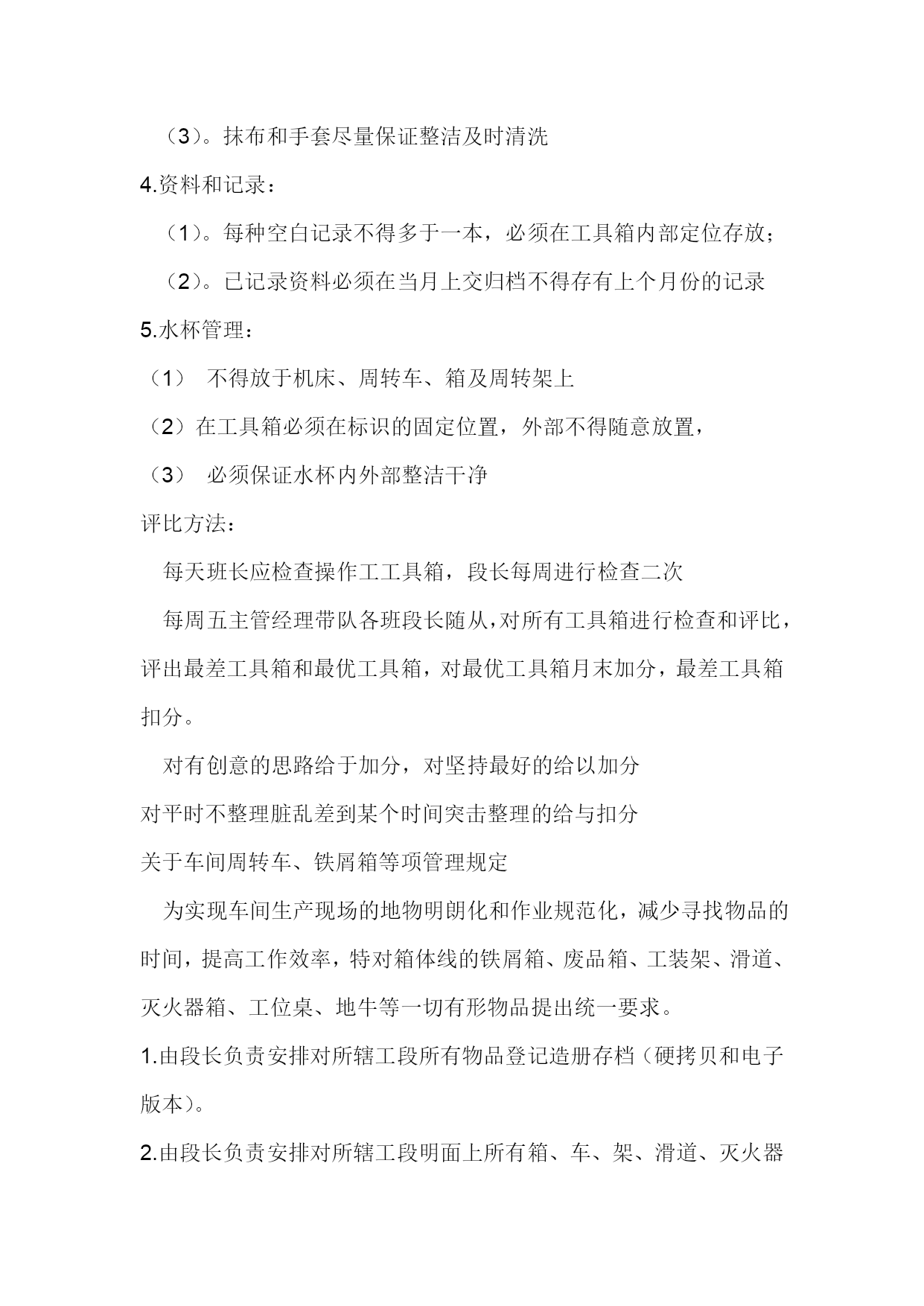 （3）。抹布和手套尽量保证整洁及时清洗

4.资料和记录：

（1）。每种空白记录不得多于一本，必须在工具箱内部定位存放；

（2）。已记录资料必须在当月上交归档不得存有上个月份的记录

5.水杯管理：

（1） 不得放于机床、周转车、箱及周转架上

（2）在工具箱必须在标识的固定位置，外部不得随意放置，

（3） 必须保证水杯内外部整洁干净

评比方法：

每天班长应检查操作工工具箱，段长每周进行检查二次

每周五主管经理带队各班段长随从，对所有工具箱进行检查和评比，评出最差工具箱和最优工具箱，对最优工具箱月末加分，最差工具箱扣分。

对有创意的思路给于加分，对坚持最好的给以加分

对平时不整理脏乱差到某个时间突击整理的给与扣分

关于车间周转车、铁屑箱等项管理规定

为实现车间生产现场的地物明朗化和作业规范化，减少寻找物品的时间，提高工作效率，特对箱体线的铁屑箱、废品箱、工装架、滑道、灭火器箱、工位桌、地牛等一切有形物品提出统一要求。

1.由段长负责安排对所辖工段所有物品登记造册存档（硬拷贝和电子版本）。

2.由段长负责安排对所辖工段明面上所有箱、车、架、滑道、灭火器